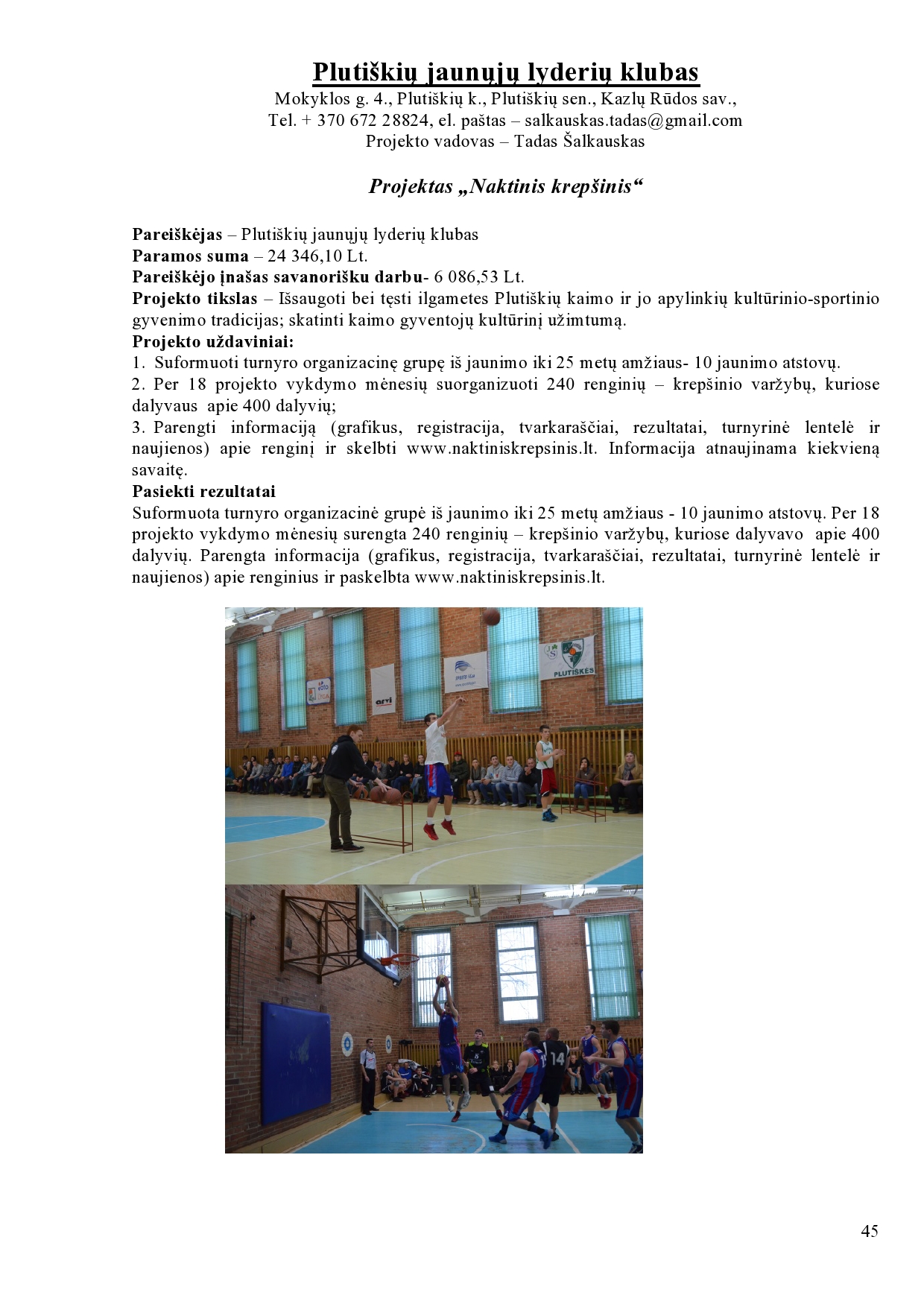 Plutiškių jaunųjų lyderių klubas
Mokyklos g. 4., Plutiškių k., Plutiškių sen., Kazlų Rūdos sav.,
Tel. + 370 672 28824, el. paštas – salkauskas.tadas@gmail.com
Projekto vadovas – Tadas Šalkauskas

Projektas „Naktinis krepšinis“

Pareiškėjas – Plutiškių jaunųjų lyderių klubas
Paramos suma – 24 346,10 Lt.
Pareiškėjo įnašas savanorišku darbu- 6 086,53 Lt.
Projekto tikslas – Išsaugoti bei tęsti ilgametes Plutiškių kaimo ir jo apylinkių kultūrinio-sportinio gyvenimo tradicijas; skatinti kaimo gyventojų kultūrinį užimtumą.
Projekto uždaviniai:
1. Suformuoti turnyro organizacinę grupę iš jaunimo iki 25 metų amžiaus- 10 jaunimo atstovų.
2. Per 18 projekto vykdymo mėnesių suorganizuoti 240 renginių – krepšinio varžybų, kuriose dalyvaus apie 400 dalyvių;
3. Parengti informaciją (grafikus, registracija, tvarkaraščiai, rezultatai, turnyrinė lentelė ir naujienos) apie renginį ir skelbti www.naktiniskrepsinis.lt. Informacija atnaujinama kiekvieną savaitę.
Pasiekti rezultatai
Suformuota turnyro organizacinė grupė iš jaunimo iki 25 metų amžiaus - 10 jaunimo atstovų. Per 18 projekto vykdymo mėnesių surengta 240 renginių – krepšinio varžybų, kuriose dalyvavo apie 400 dalyvių. Parengta informacija (grafikus, registracija, tvarkaraščiai, rezultatai, turnyrinė lentelė ir naujienos) apie renginius ir paskelbta www.naktiniskrepsinis.lt.

PLUTIŠKĖS

14

45